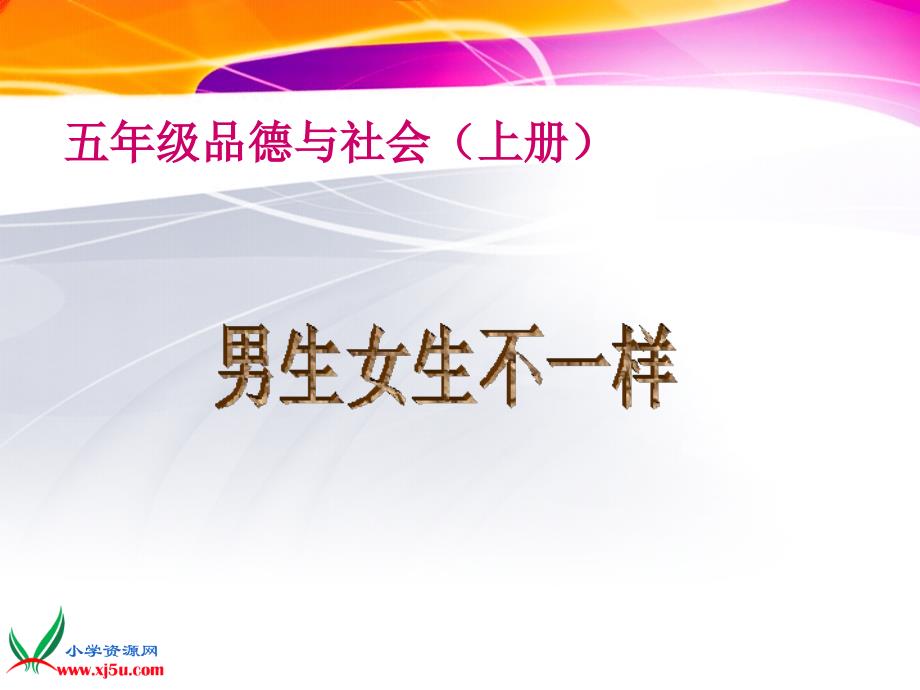 五年级品德与社会（上册）

男生女生不一样

小学资源网
www.xj5u.com